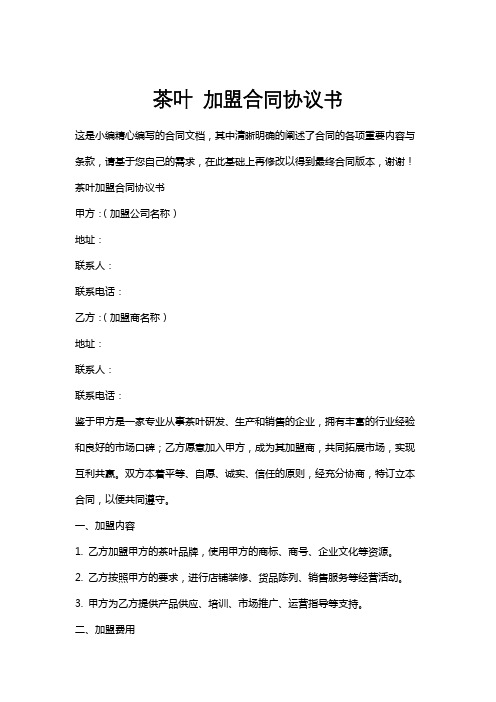 茶叶 加盟合同协议书

这是小编精心编写的合同文档，其中清晰明确的阐述了合同的各项重要内容与条款，请基于您自己的需求，在此基础上再修改以得到最终合同版本，谢谢！

茶叶加盟合同协议书

甲方：(加盟公司名称)

地址：

联系人：

联系电话：

乙方：(加盟商名称)

地址：

联系人：

联系电话：

鉴于甲方是一家专业从事茶叶研发、生产和销售的企业，拥有丰富的行业经验和良好的市场口碑；乙方愿意加入甲方，成为其加盟商，共同拓展市场，实现互利共赢。双方本着平等、自愿、诚实、信任的原则，经充分协商，特订立本合同，以便共同遵守。

一、加盟内容

1. 乙方加盟甲方的茶叶品牌，使用甲方的商标、商号、企业文化等资源。

2. 乙方按照甲方的要求，进行店铺装修、货品陈列、销售服务等经营活动。

3. 甲方为乙方提供产品供应、培训、市场推广、运营指导等支持。

二、加盟费用